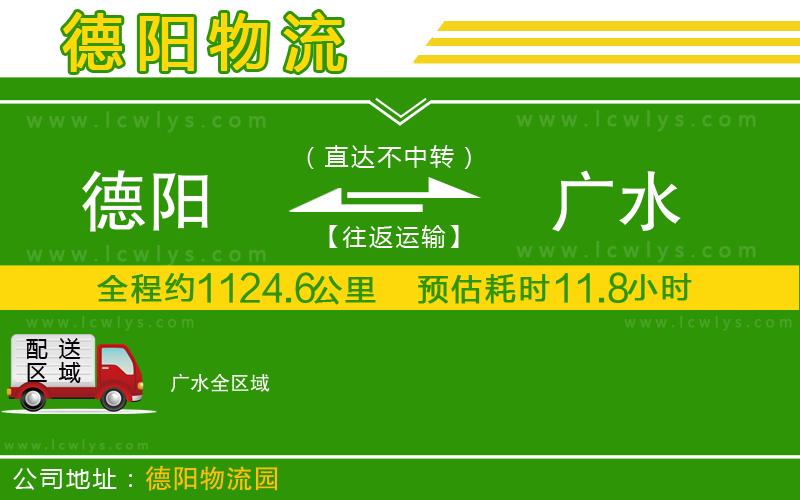 德阳物流

www.lcwlys.com www.lcwlys.com

（直达不中转）

德阳 广水

【往返运输】

www.lcwlys.com www.lcwlys.com

全程约1124.6公里 预估耗时11.8小时

www.lcwlys.com www.lcwlys.com

配送区域

广水全区域

www.lcwlys.com

公司地址：德阳物流园